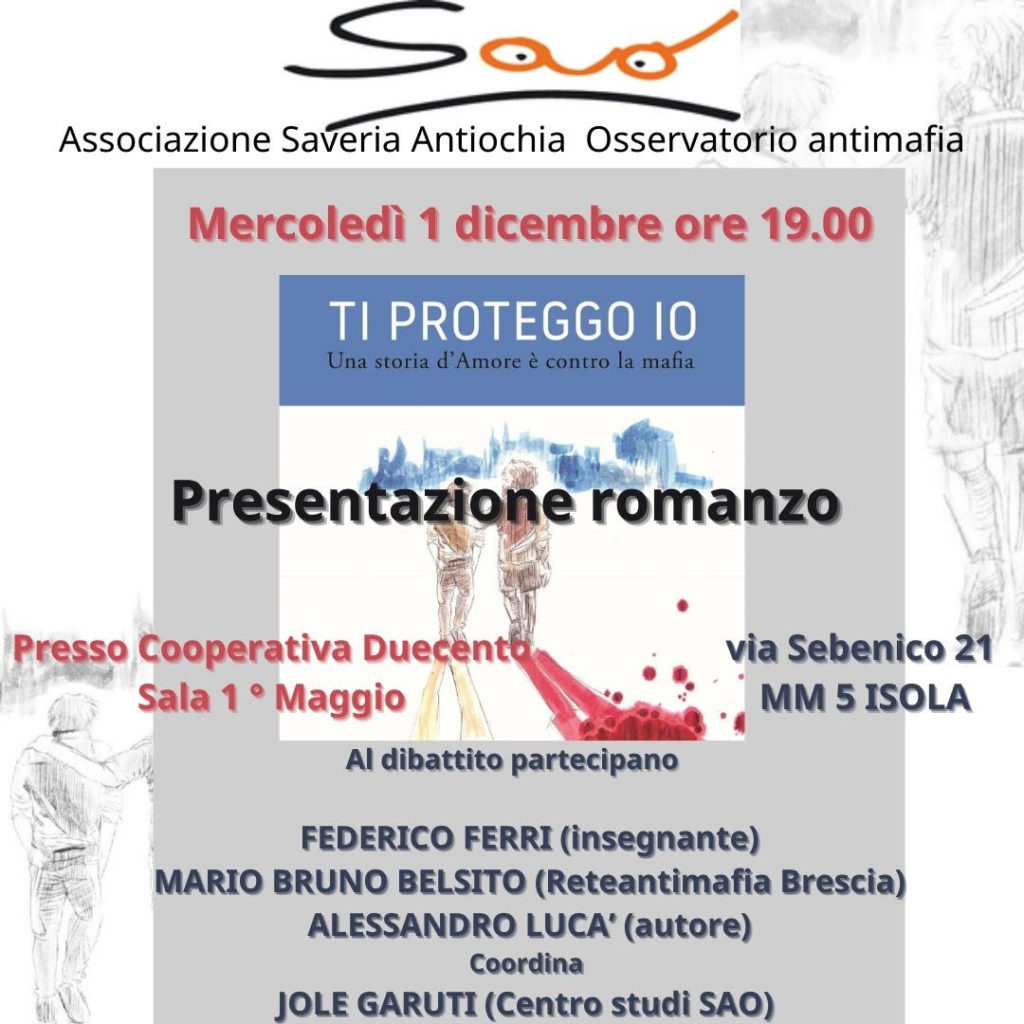 Sao

Associazione Saveria Antiochia Osservatorio antimafia

Mercoledì 1 dicembre ore 19.00

TI PROTEGGO IO
Una storia d'Amore è contro la mafia

Presentazione romanzo

Presso Cooperativa Duecento
Sala 1 ° Maggio

via Sebenico 21
MM 5 ISOLA

Al dibattito partecipano

FEDERICO FERRI (insegnante)
MARIO BRUNO BELSITO (Reteantimafia Brescia)
ALESSANDRO LUCA' (autore)
Coordina
JOLE GARUTI (Centro studi SAO)